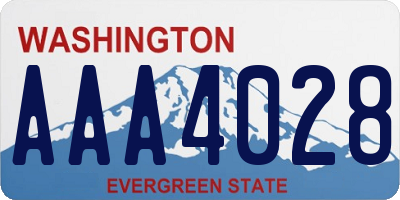 WASHINGTON

AAA4028

EVERGREEN STATE